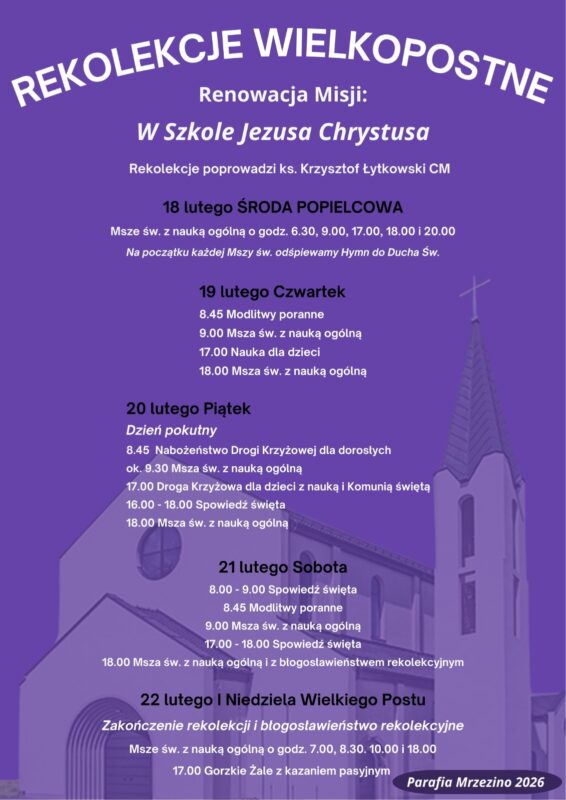 REKOLEKCJE WIELKOPOSTNE

Renowacja Misji:

W Szkole Jezusa Chrystusa

Rekolekcje poprowadzi ks. Krzysztof Łytkowski CM

18 lutego ŚRODA POPIELCOWA

Msze św. z nauką ogólną o godz. 6.30, 9.00, 17.00, 18.00 i 20.00

Na początku każdej Mszy św. odśpiewamy Hymn do Ducha Św.

19 lutego Czwartek

8.45 Modlitwy poranne
9.00 Msza św. z nauką ogólną
17.00 Nauka dla dzieci
18.00 Msza św. z nauką ogólną

20 lutego Piątek

Dzień pokutny

8.45 Nabożeństwo Drogi Krzyżowej dla dorosłych
ok. 9.30 Msza św. z nauką ogólną
17.00 Droga Krzyżowa dla dzieci z nauką i Komunią świętą
16.00 - 18.00 Spowiedź święta
18.00 Msza św. z nauką ogólną

21 lutego Sobota

8.00 - 9.00 Spowiedź święta
8.45 Modlitwy poranne
9.00 Msza św. z nauką ogólną
17.00 - 18.00 Spowiedź święta
18.00 Msza św. z nauką ogólną i z błogosławieństwem rekolekcyjnym

22 lutego I Niedziela Wielkiego Postu

Zakończenie rekolekcji i błogosławieństwo rekolekcyjne

Msze św. z nauką ogólną o godz. 7.00, 8.30. 10.00 i 18.00
17.00 Gorzkie Żale z kazaniem pasyjnym

Parafia Mrzezino 2026